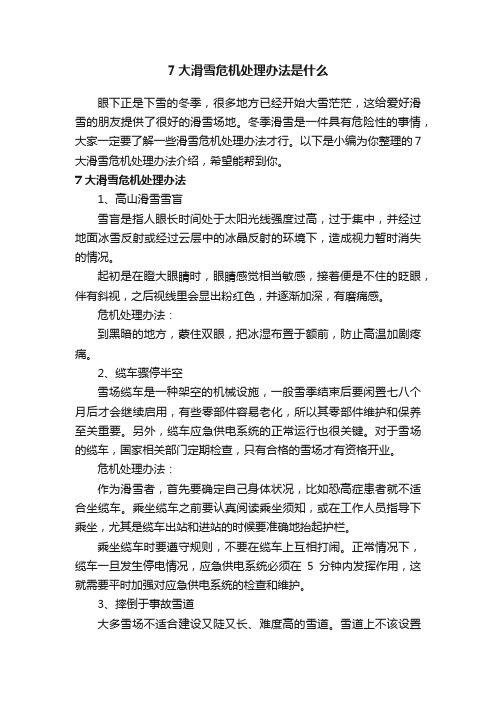 7 大滑雪危机处理办法是什么

眼下正是下雪的冬季，很多地方已经开始大雪茫茫，这给爱好滑雪的朋友提供了很好的滑雪场地。冬季滑雪是一件具有危险性的事情，大家一定要了解一些滑雪危机处理办法才行。以下是小编为你整理的 7 大滑雪危机处理办法介绍，希望能帮到你。

7 大滑雪危机处理办法

1、高山滑雪雪盲

雪盲是指人眼长时间处于太阳光线强度过高，过于集中，并经过地面冰雪反射或经过云层中的冰晶反射的环境下，造成视力暂时消失的情况。

起初是在瞪大眼睛时，眼睛感觉相当敏感，接着便是不住的眨眼，伴有斜视，之后视线里会显出粉红色，并逐渐加深，有磨痛感。

危机处理办法：

到黑暗的地方，蒙住双眼，把冰湿布置于额前，防止高温加剧疼痛。

2、缆车骤停半空

雪场缆车是一种架空的机械设施，一般雪季结束后要闲置七八个月后才会继续启用，有些零部件容易老化，所以其零部件维护和保养至关重要。另外，缆车应急供电系统的正常运行也很关键。对于雪场的缆车，国家相关部门定期检查，只有合格的雪场才有资格开业。

危机处理办法：

作为滑雪者，首先要确定自己身体状况，比如恐高症患者就不适合坐缆车。乘坐缆车之前要认真阅读乘坐须知，或在工作人员指导下乘坐，尤其是缆车出站和进站的时候要准确地抬起护栏。

乘坐缆车时要遵守规则，不要在缆车上互相打闹。正常情况下，缆车一旦发生停电情况，应急供电系统必须在 5 分钟内发挥作用，这就需要平时加强对应急供电系统的检查和维护。

3、摔倒于事故雪道

大多雪场不适合建设又陡又长、难度高的雪道。雪道上不该设置